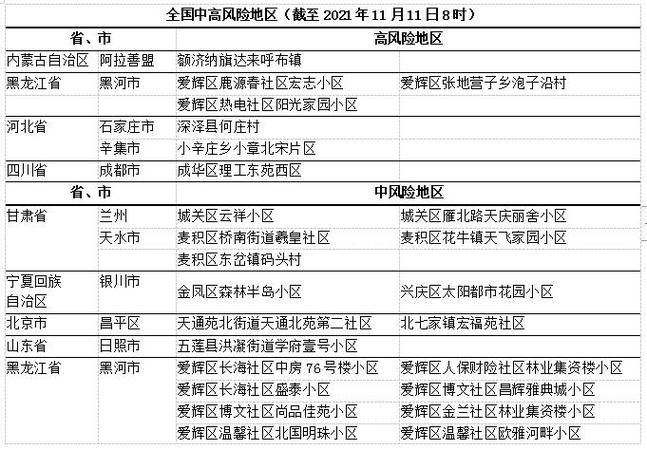 全国中高风险地区（截至 2021 年 11 月 11 日 8 时）

| 省、市 | | 高风险地区 | |
|---|---|---|---|
| 内蒙古自治区 | 阿拉善盟 | 额济纳旗达来呼布镇 | |
| 黑龙江省 | 黑河市 | 爱辉区鹿源春社区宏志小区 | 爱辉区张地营子乡泡子沿村 |
| | | 爱辉区热电社区阳光家园小区 | |
| 河北省 | 石家庄市 | 深泽县何庄村 | |
| | 辛集市 | 小辛庄乡小章北宋片区 | |
| 四川省 | 成都市 | 成华区理工东苑西区 | |
| 省、市 | | 中风险地区 | |
| 甘肃省 | 兰州 | 城关区云祥小区 | 城关区雁北路天庆丽舍小区 |
| | 天水市 | 麦积区桥南街道羲皇社区 | 麦积区花牛镇天飞家园小区 |
| | | 麦积区东岔镇码头村 | |
| 宁夏回族自治区 | 银川市 | 金凤区森林半岛小区 | 兴庆区太阳都市花园小区 |
| 北京市 | 昌平区 | 天通苑北街道天通北苑第二社区 | 北七家镇宏福苑社区 |
| 山东省 | 日照市 | 五莲县洪凝街道学府壹号小区 | |
| 黑龙江省 | 黑河市 | 爱辉区长海社区中房 76 号楼小区 | 爱辉区人保财险社区林业集资楼小区 |
| | | 爱辉区长海社区盛泰小区 | 爱辉区博文社区昌辉雅典城小区 |
| | | 爱辉区博文社区尚品佳苑小区 | 爱辉区金兰社区林业集资楼小区 |
| | | 爱辉区温馨社区北国明珠小区 | 爱辉区温馨社区欧雅河畔小区 |